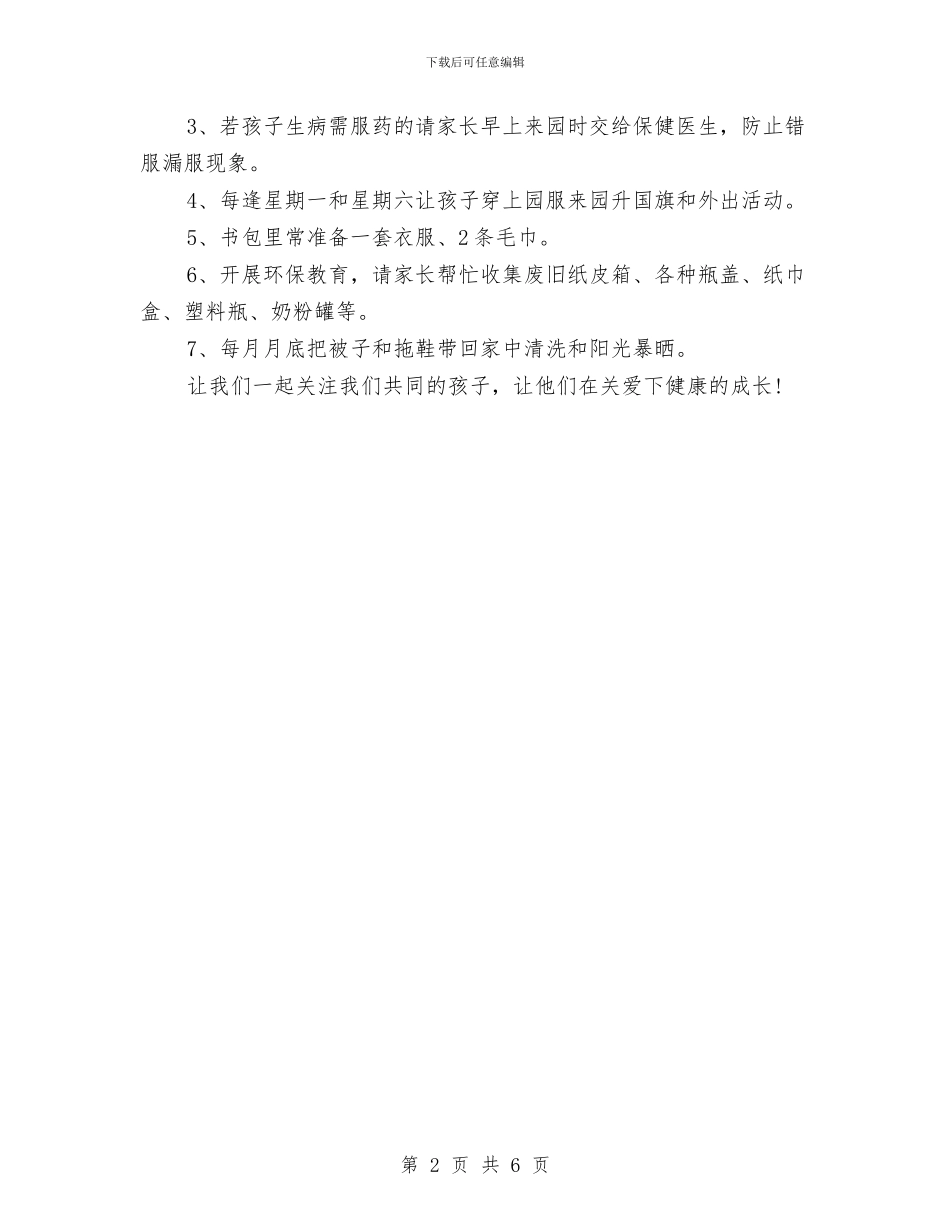 下载后可任意编辑

3、若孩子生病需服药的请家长早上来园时交给保健医生，防止错服漏服现象。

4、每逢星期一和星期六让孩子穿上园服来园升国旗和外出活动。

5、书包里常准备一套衣服、2条毛巾。

6、开展环保教育，请家长帮忙收集废旧纸皮箱、各种瓶盖、纸巾盒、塑料瓶、奶粉罐等。

7、每月月底把被子和拖鞋带回家中清洗和阳光暴晒。

让我们一起关注我们共同的孩子，让他们在关爱下健康的成长！

第 2 页 共 6 页